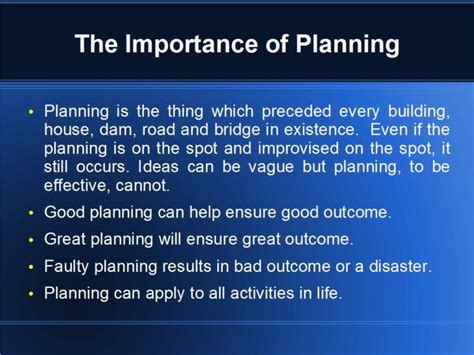 The Importance of Planning

• Planning is the thing which preceded every building, house, dam, road and bridge in existence. Even if the planning is on the spot and improvised on the spot, it still occurs. Ideas can be vague but planning, to be effective, cannot.

• Good planning can help ensure good outcome.

• Great planning will ensure great outcome.

• Faulty planning results in bad outcome or a disaster.

• Planning can apply to all activities in life.